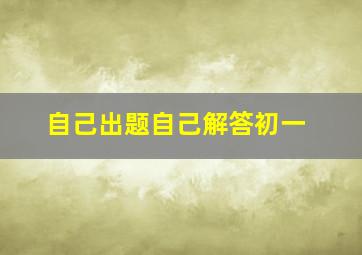 自己出题自己解答初一